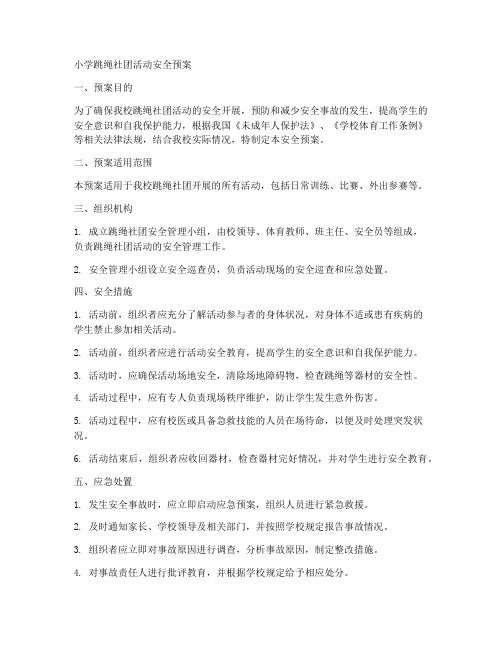 小学跳绳社团活动安全预案

一、预案目的

为了确保我校跳绳社团活动的安全开展，预防和减少安全事故的发生，提高学生的安全意识和自我保护能力，根据我国《未成年人保护法》、《学校体育工作条例》等相关法律法规，结合我校实际情况，特制定本安全预案。

二、预案适用范围

本预案适用于我校跳绳社团开展的所有活动，包括日常训练、比赛、外出参赛等。

三、组织机构

1. 成立跳绳社团安全管理小组，由校领导、体育教师、班主任、安全员等组成，负责跳绳社团活动的安全管理工作。

2. 安全管理小组设立安全巡查员，负责活动现场的安全巡查和应急处置。

四、安全措施

1. 活动前，组织者应充分了解活动参与者的身体状况，对身体不适或患有疾病的学生禁止参加相关活动。

2. 活动前，组织者应进行活动安全教育，提高学生的安全意识和自我保护能力。

3. 活动时，应确保活动场地安全，清除场地障碍物，检查跳绳等器材的安全性。

4. 活动过程中，应有专人负责现场秩序维护，防止学生发生意外伤害。

5. 活动过程中，应有校医或具备急救技能的人员在场待命，以便及时处理突发状况。

6. 活动结束后，组织者应收回器材，检查器材完好情况，并对学生进行安全教育。

五、应急处置

1. 发生安全事故时，应立即启动应急预案，组织人员进行紧急救援。

2. 及时通知家长、学校领导及相关部门，并按照学校规定报告事故情况。

3. 组织者应立即对事故原因进行调查，分析事故原因，制定整改措施。

4. 对事故责任人进行批评教育，并根据学校规定给予相应处分。